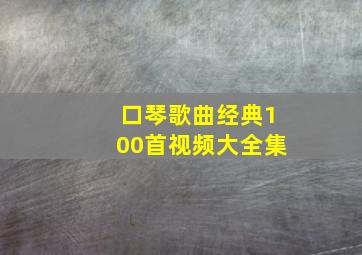 口琴歌曲经典100首视频大全集